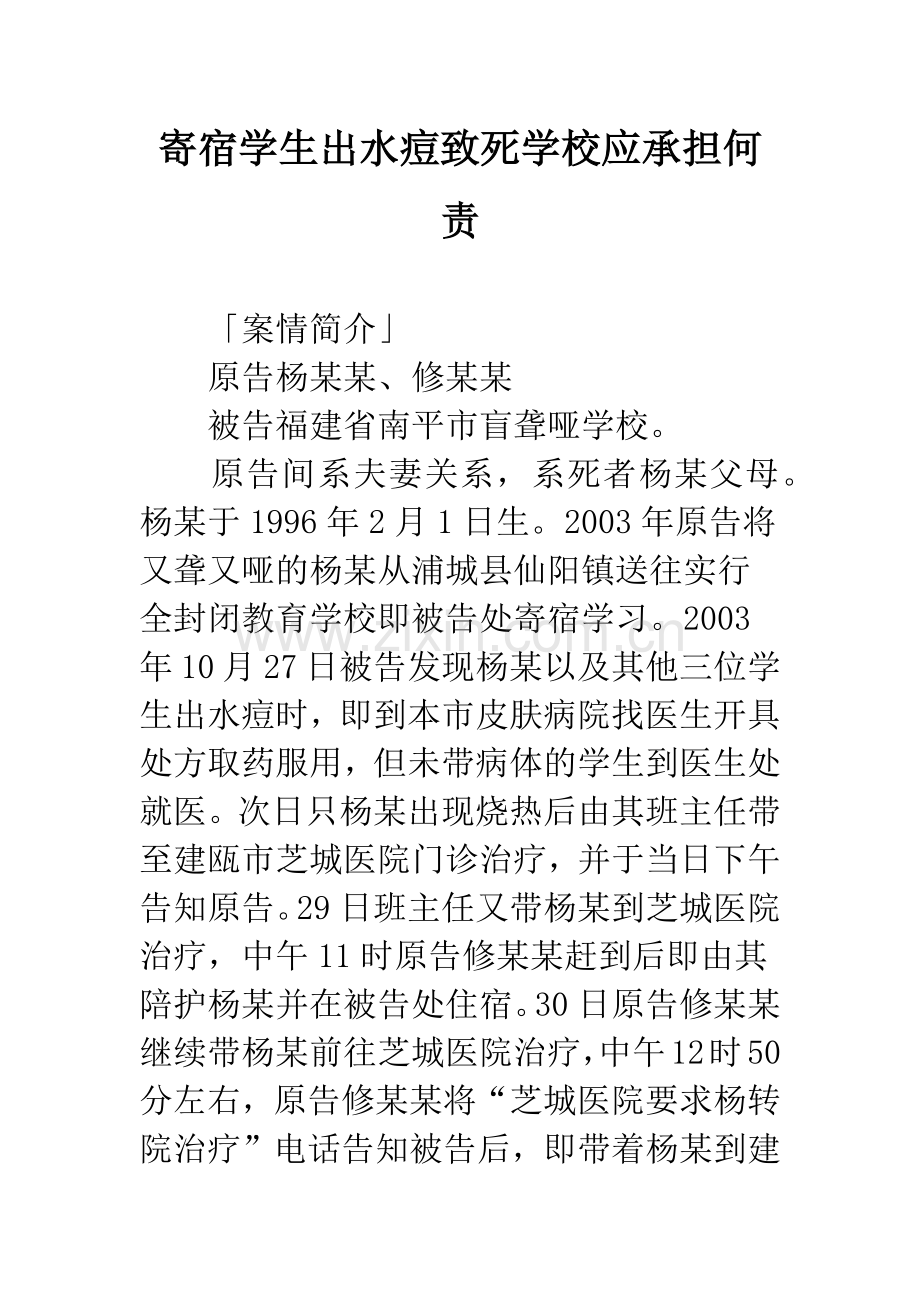 寄宿学生出水痘致死学校应承担何责

「案情简介」

原告杨某某、修某某

被告福建省南平市盲聋哑学校。

原告间系夫妻关系，系死者杨某父母。杨某于1996年2月1日生。2003年原告将又聋又哑的杨某从浦城县仙阳镇送往实行全封闭教育学校即被告处寄宿学习。2003年10月27日被告发现杨某以及其他三位学生出水痘时，即到本市皮肤病院找医生开具处方取药服用，但未带病体的学生到医生处就医。次日只杨某出现烧热后由其班主任带至建瓯市芝城医院门诊治疗，并于当日下午告知原告。29日班主任又带杨某到芝城医院治疗，中午11时原告修某某赶到后即由其陪护杨某并在被告处住宿。30日原告修某某继续带杨某前往芝城医院治疗，中午12时50分左右，原告修某某将“芝城医院要求杨转院治疗”电话告知被告后，即带着杨某到建

www.zixin.com.cn